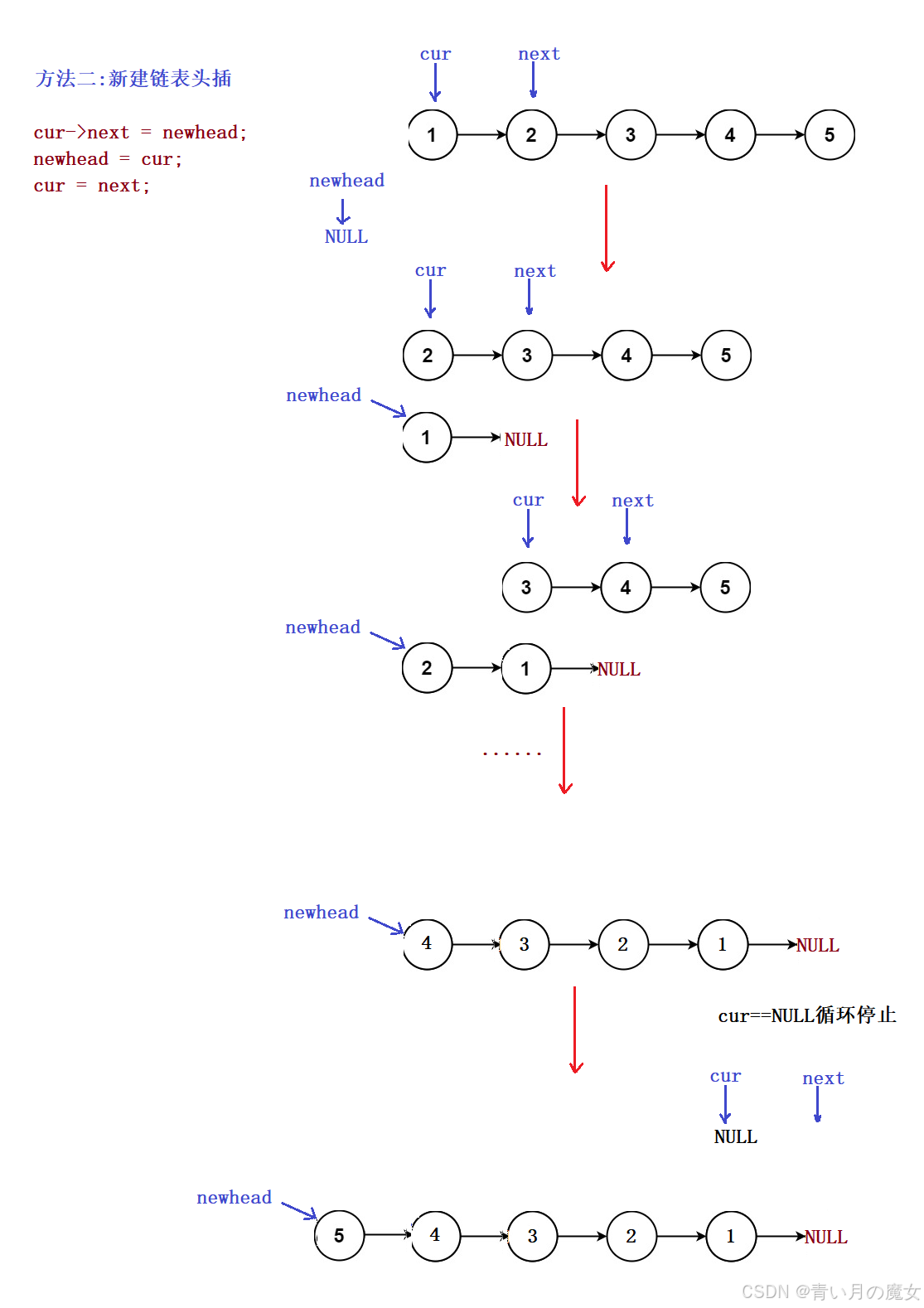 方法二:新建链表头插

cur->next = newhead;
newhead = cur;
cur = next;

cur next
1 2 3 4 5

newhead
NULL

cur next
2 3 4 5

newhead
1 NULL

cur next
3 4 5

newhead
2 1 NULL

......

newhead
4 3 2 1 NULL

cur==NULL循环停止

cur next
NULL

newhead
5 4 3 2 1 NULL

CSDN @青い月の魔女